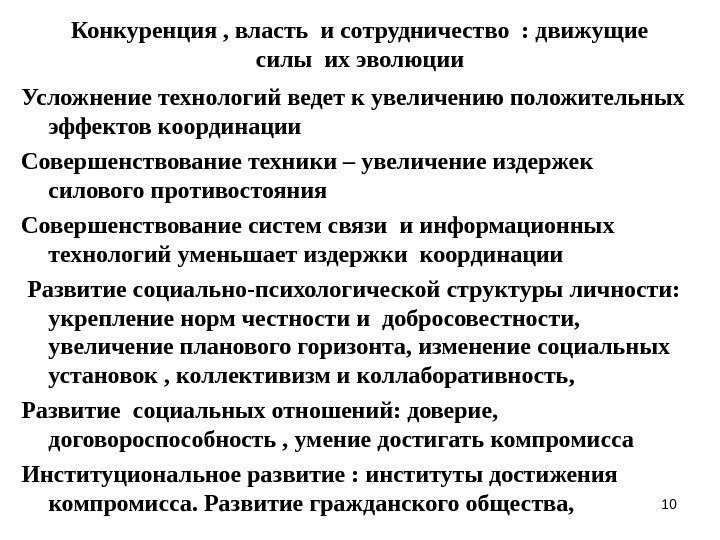 Конкуренция , власть и сотрудничество : движущие силы их эволюции

Усложнение технологий ведет к увеличению положительных эффектов координации

Совершенствование техники – увеличение издержек силового противостояния

Совершенствование систем связи и информационных технологий уменьшает издержки координации

Развитие социально-психологической структуры личности: укрепление норм честности и добросовестности, увеличение планового горизонта, изменение социальных установок , коллективизм и коллаборативность,

Развитие социальных отношений: доверие, договороспособность , умение достигать компромисса

Институциональное развитие : институты достижения компромисса. Развитие гражданского общества,

10